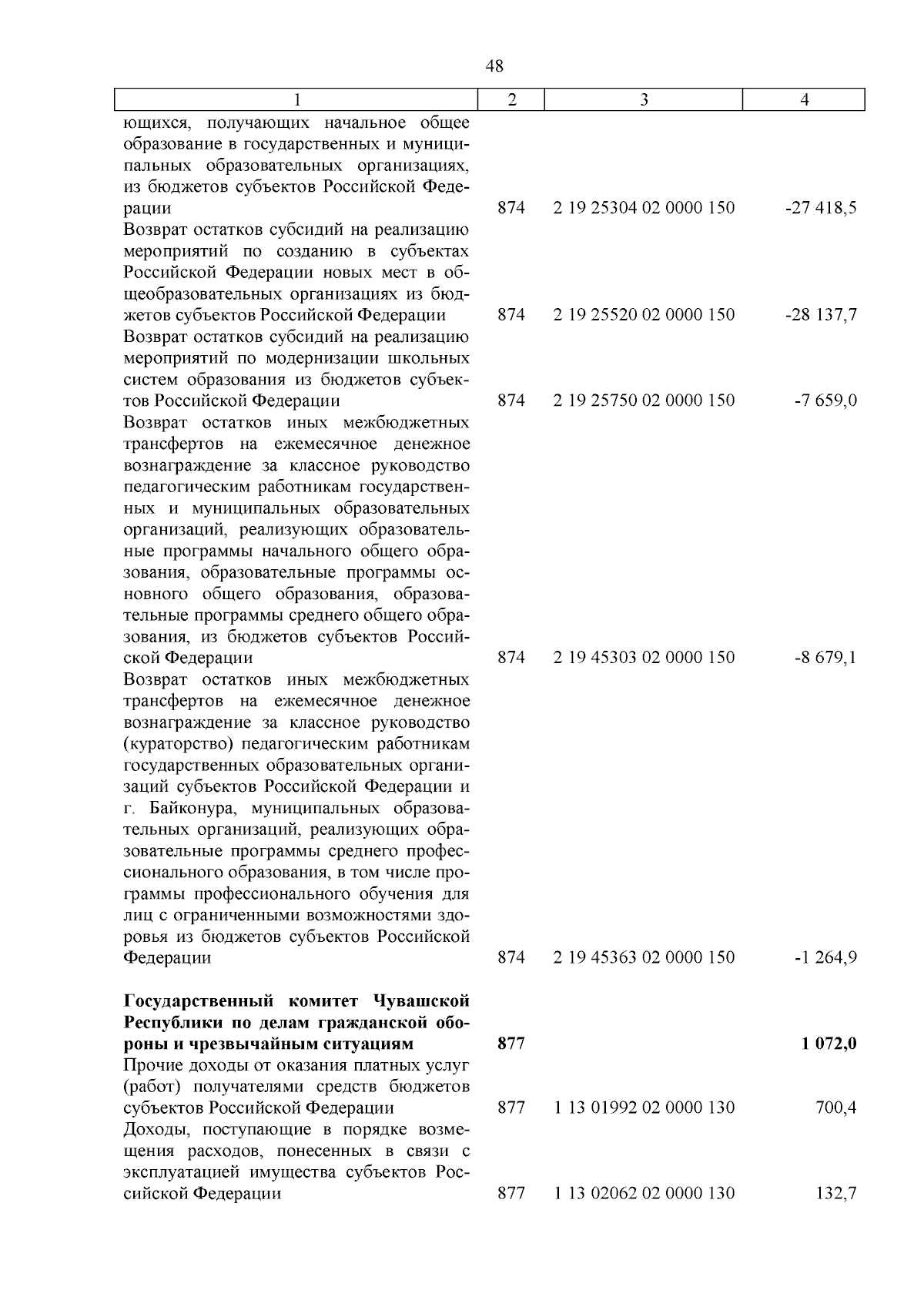 48

| 1 | 2 | 3 | 4 |
|---|---|---|---|
| ющихся, получающих начальное общее образование в государственных и муниципальных образовательных организациях, из бюджетов субъектов Российской Федерации | 874 | 2 19 25304 02 0000 150 | -27 418,5 |
| Возврат остатков субсидий на реализацию мероприятий по созданию в субъектах Российской Федерации новых мест в общеобразовательных организациях из бюджетов субъектов Российской Федерации | 874 | 2 19 25520 02 0000 150 | -28 137,7 |
| Возврат остатков субсидий на реализацию мероприятий по модернизации школьных систем образования из бюджетов субъектов Российской Федерации | 874 | 2 19 25750 02 0000 150 | -7 659,0 |
| Возврат остатков иных межбюджетных трансфертов на ежемесячное денежное вознаграждение за классное руководство педагогическим работникам государственных и муниципальных образовательных организаций, реализующих образовательные программы начального общего образования, образовательные программы основного общего образования, образовательные программы среднего общего образования, из бюджетов субъектов Российской Федерации | 874 | 2 19 45303 02 0000 150 | -8 679,1 |
| Возврат остатков иных межбюджетных трансфертов на ежемесячное денежное вознаграждение за классное руководство (кураторство) педагогическим работникам государственных образовательных организаций субъектов Российской Федерации и г. Байконура, муниципальных образовательных организаций, реализующих образовательные программы среднего профессионального образования, в том числе программы профессионального обучения для лиц с ограниченными возможностями здоровья из бюджетов субъектов Российской Федерации | 874 | 2 19 45363 02 0000 150 | -1 264,9 |
| **Государственный комитет Чувашской Республики по делам гражданской обороны и чрезвычайным ситуациям** | **877** | | **1 072,0** |
| Прочие доходы от оказания платных услуг (работ) получателями средств бюджетов субъектов Российской Федерации | 877 | 1 13 01992 02 0000 130 | 700,4 |
| Доходы, поступающие в порядке возмещения расходов, понесенных в связи с эксплуатацией имущества субъектов Российской Федерации | 877 | 1 13 02062 02 0000 130 | 132,7 |